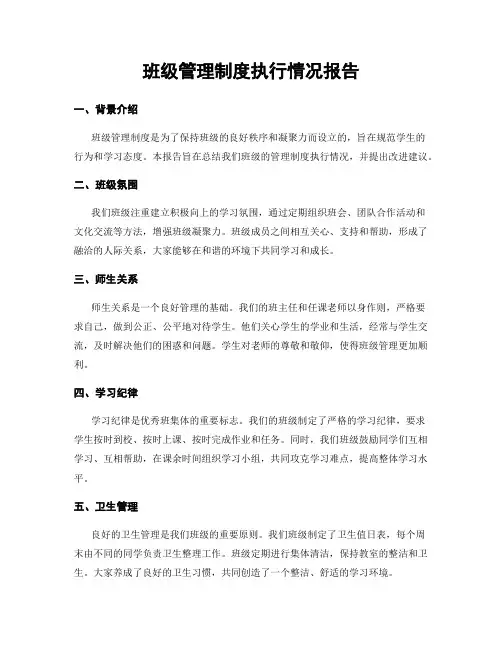 班级管理制度执行情况报告

一、背景介绍

班级管理制度是为了保持班级的良好秩序和凝聚力而设立的，旨在规范学生的行为和学习态度。本报告旨在总结我们班级的管理制度执行情况，并提出改进建议。

二、班级氛围

我们班级注重建立积极向上的学习氛围，通过定期组织班会、团队合作活动和文化交流等方法，增强班级凝聚力。班级成员之间相互关心、支持和帮助，形成了融洽的人际关系，大家能够在和谐的环境下共同学习和成长。

三、师生关系

师生关系是一个良好管理的基础。我们的班主任和任课老师以身作则，严格要求自己，做到公正、公平地对待学生。他们关心学生的学业和生活，经常与学生交流，及时解决他们的困惑和问题。学生对老师的尊敬和敬仰，使得班级管理更加顺利。

四、学习纪律

学习纪律是优秀班集体的重要标志。我们的班级制定了严格的学习纪律，要求学生按时到校、按时上课、按时完成作业和任务。同时，我们班级鼓励同学们互相学习、互相帮助，在课余时间组织学习小组，共同攻克学习难点，提高整体学习水平。

五、卫生管理

良好的卫生管理是我们班级的重要原则。我们班级制定了卫生值日表，每个周末由不同的同学负责卫生整理工作。班级定期进行集体清洁，保持教室的整洁和卫生。大家养成了良好的卫生习惯，共同创造了一个整洁、舒适的学习环境。